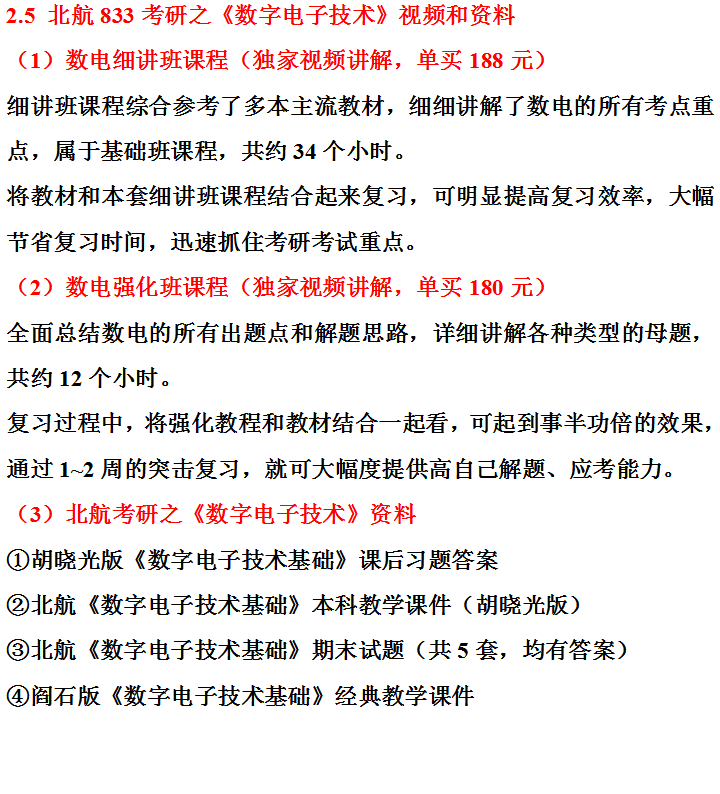 2.5 北航 833 考研之《数字电子技术》视频和资料

（1）数电细讲班课程（独家视频讲解，单买 188 元）

细讲班课程综合参考了多本主流教材，细细讲解了数电的所有考点重点，属于基础班课程，共约 34 个小时。

将教材和本套细讲班课程结合起来复习，可明显提高复习效率，大幅节省复习时间，迅速抓住考研考试重点。

（2）数电强化班课程（独家视频讲解，单买 180 元）

全面总结数电的所有出题点和解题思路，详细讲解各种类型的母题，共约 12 个小时。

复习过程中，将强化教程和教材结合一起看，可起到事半功倍的效果，通过 1~2 周的突击复习，就可大幅度提供高自己解题、应考能力。

（3）北航考研之《数字电子技术》资料

①胡晓光版《数字电子技术基础》课后习题答案

②北航《数字电子技术基础》本科教学课件（胡晓光版）

③北航《数字电子技术基础》期末试题（共 5 套，均有答案）

④阎石版《数字电子技术基础》经典教学课件